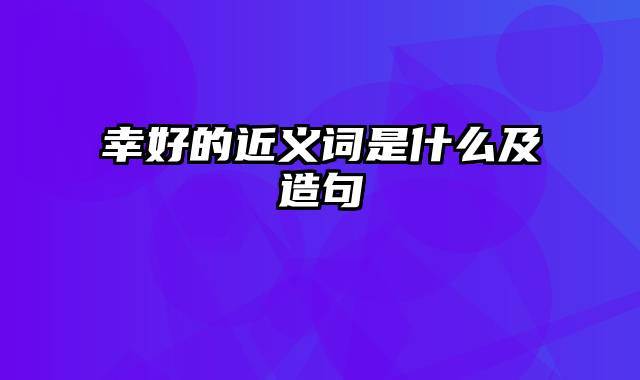 幸好的近义词是什么及造句